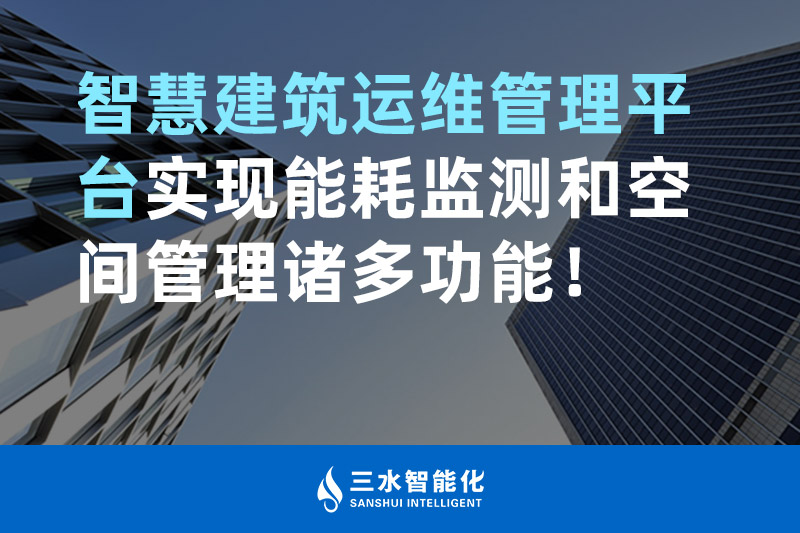 智慧建筑运维管理平台实现能耗监测和空间管理诸多功能！

三水智能化
SANSHUI INTELLIGENT